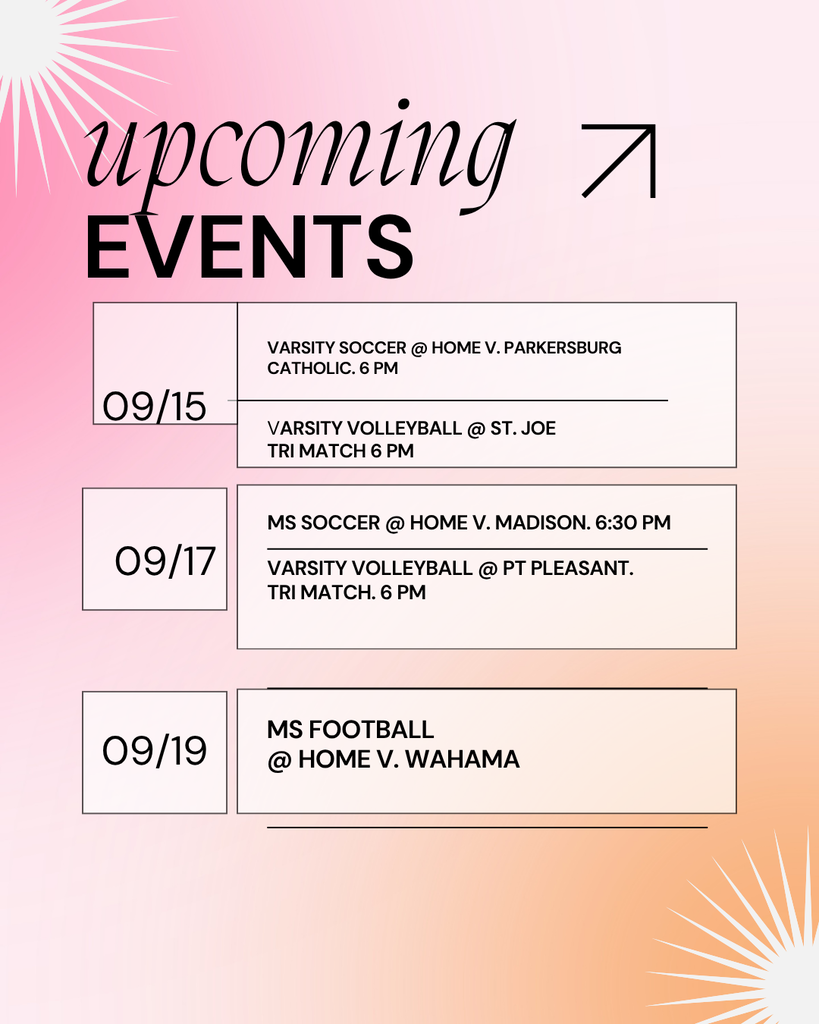 upcoming
EVENTS

09/15

VARSITY SOCCER @ HOME V. PARKERSBURG CATHOLIC. 6 PM

VARSITY VOLLEYBALL @ ST. JOE TRI MATCH 6 PM

09/17

MS SOCCER @ HOME V. MADISON. 6:30 PM

VARSITY VOLLEYBALL @ PT PLEASANT. TRI MATCH. 6 PM

09/19

MS FOOTBALL @ HOME V. WAHAMA